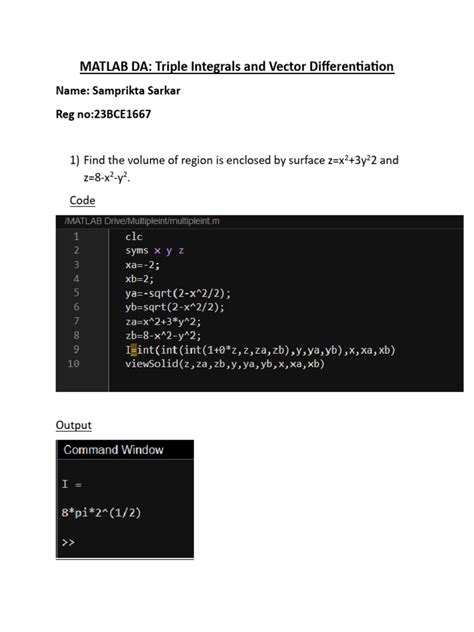 MATLAB DA: Triple Integrals and Vector Differentiation

Name: Samprikta Sarkar

Reg no:23BCE1667

1) Find the volume of region is enclosed by surface $z=x^2+3y^22$ and $z=8-x^2-y^2$.

Code

/MATLAB Drive/Multipleint/multipleint.m

1 clc
2 syms x y z
3 xa=-2;
4 xb=2;
5 ya=-sqrt(2-x^2/2);
6 yb=sqrt(2-x^2/2);
7 za=x^2+3*y^2;
8 zb=8-x^2-y^2;
9 I=int(int(int(1+0*z,z,za,zb),y,ya,yb),x,xa,xb)
10 viewSolid(z,za,zb,y,ya,yb,x,xa,xb)

Output

Command Window

I =

8*pi*2^(1/2)

>>